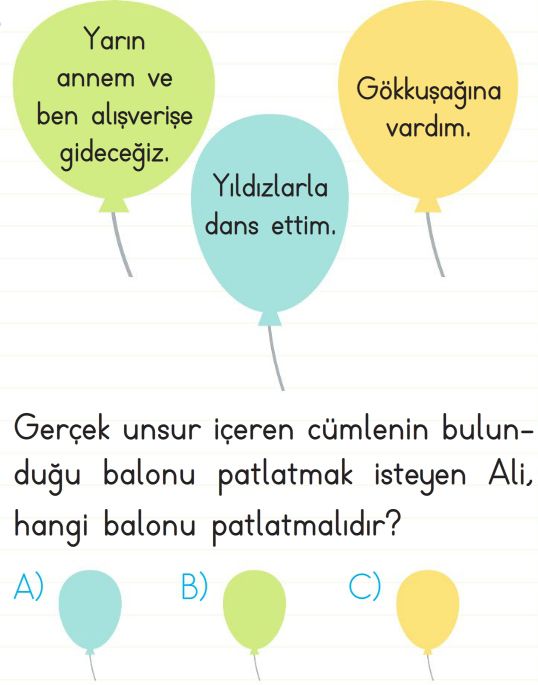 Yarın annem ve ben alışverişe gideceğiz.

Yıldızlarla dans ettim.

Gökkuşağına vardım.

Gerçek unsur içeren cümlenin bulunduğu balonu patlatmak isteyen Ali, hangi balonu patlatmalıdır?

A)

B)

C)